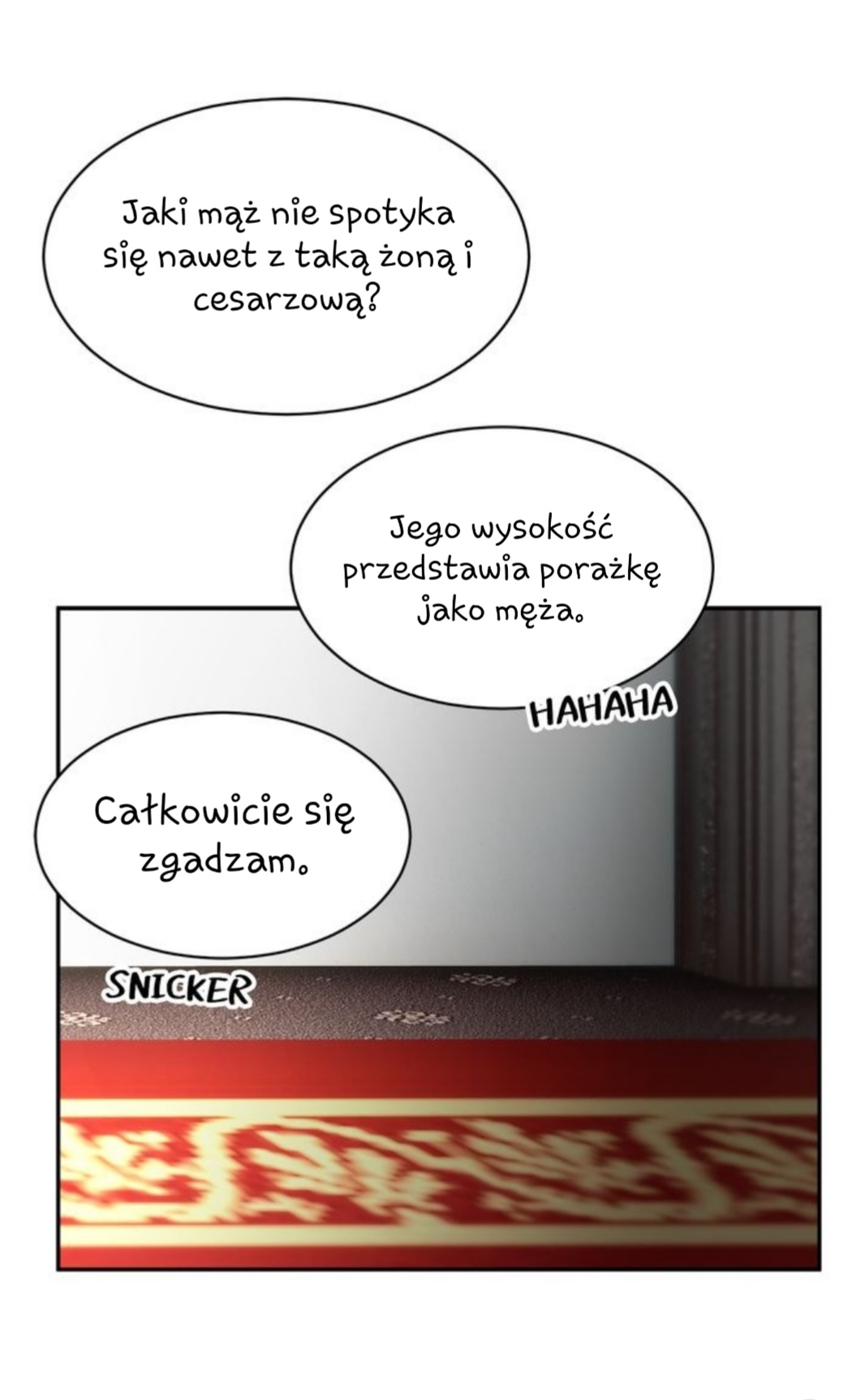 Jaki mąż nie spotyka się nawet z taką żoną i cesarzową?

Jego wysokość przedstawia porażkę jako męża.

HAHAHA

Całkowicie się zgadzam.

SNICKER